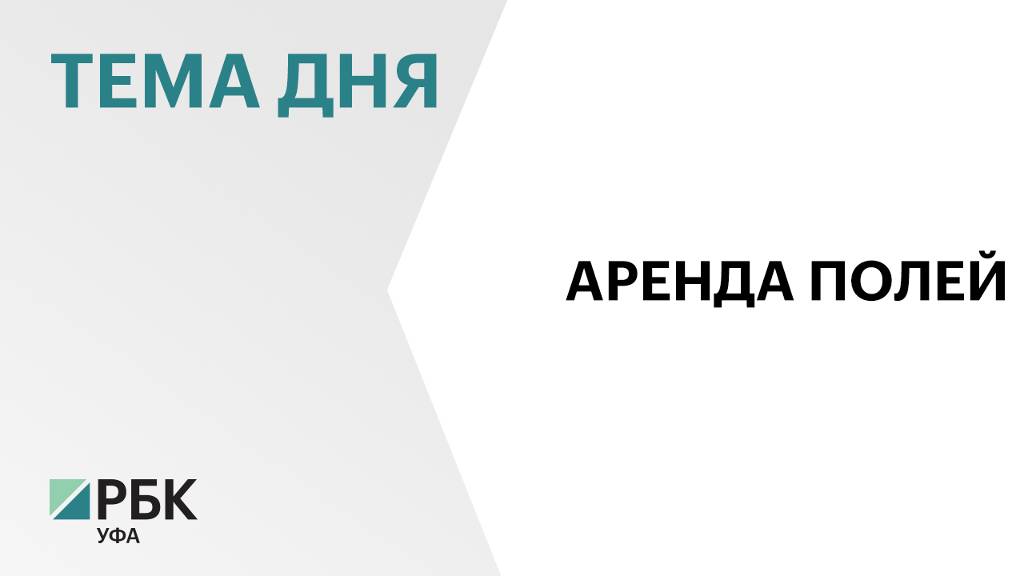 ТЕМА ДНЯ

АРЕНДА ПОЛЕЙ

РБК
УФА